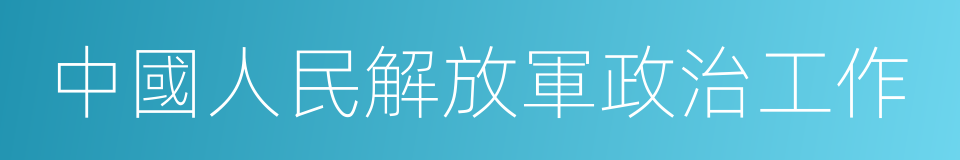 中國人民解放軍政治工作